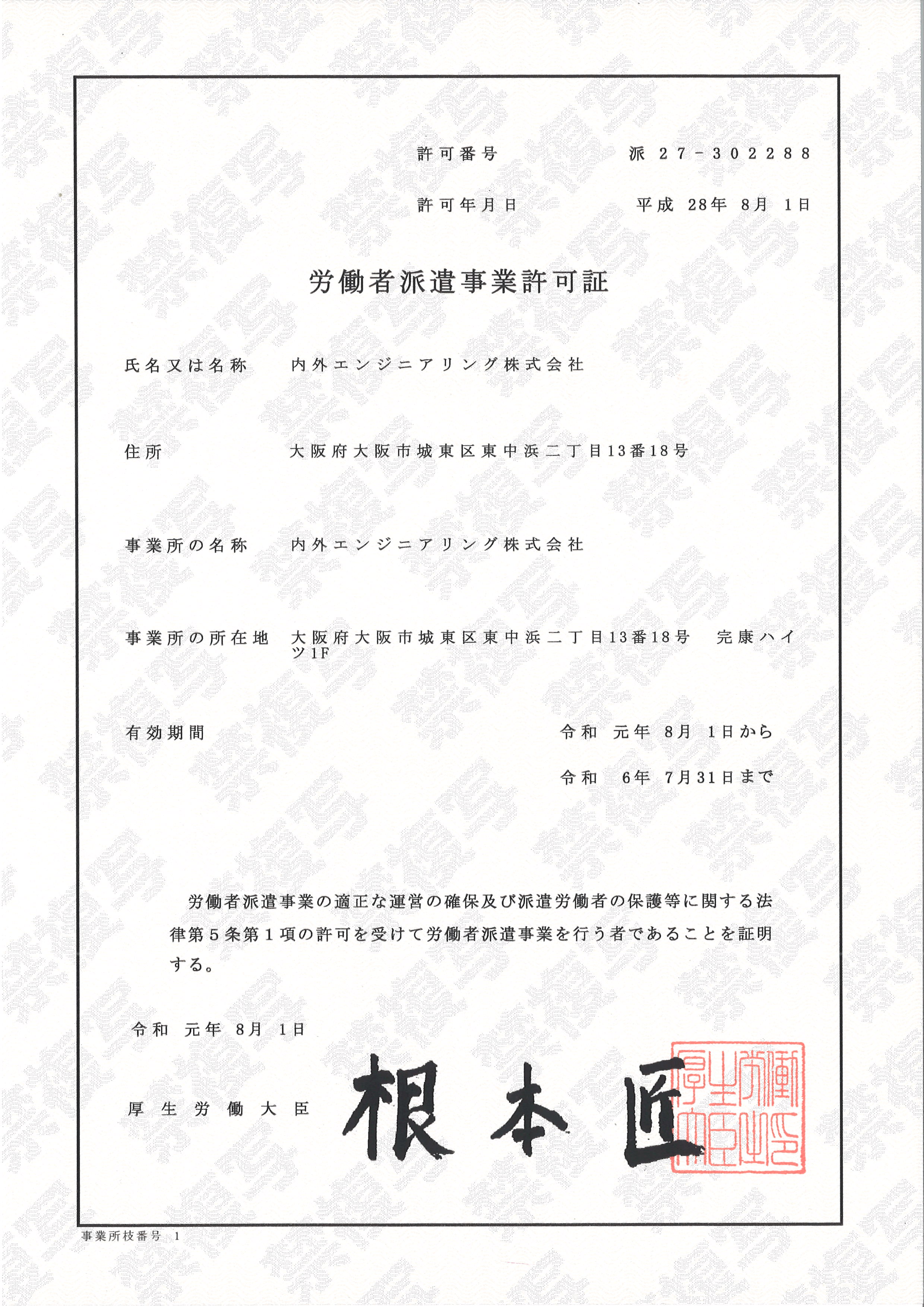 許可番号　派 27－302288

許可年月日　平成 28年 8月 1日

労働者派遣事業許可証

氏名又は名称　内外エンジニアリング株式会社

住所　大阪府大阪市城東区東中浜二丁目13番18号

事業所の名称　内外エンジニアリング株式会社

事業所の所在地　大阪府大阪市城東区東中浜二丁目13番18号　完康ハイツ1F

有効期間　令和 元年 8月 1日から

令和 6年 7月31日まで

労働者派遣事業の適正な運営の確保及び派遣労働者の保護等に関する法律第５条第１項の許可を受けて労働者派遣事業を行う者であることを証明する。

令和 元年 8月 1日

厚生労働大臣　根本匠

厚生労働大臣之印

事業所枝番号 1